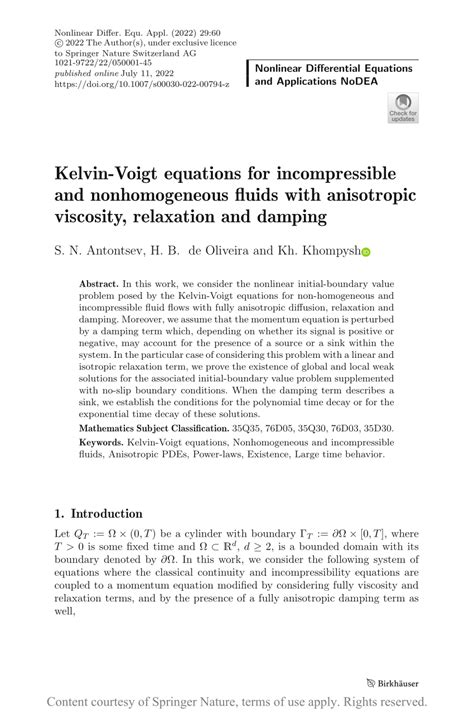 Nonlinear Differ. Equ. Appl. (2022) 29:60
© 2022 The Author(s), under exclusive licence to Springer Nature Switzerland AG
1021-9722/22/050001-45
published online July 11, 2022
https://doi.org/10.1007/s00030-022-00794-z

Nonlinear Differential Equations and Applications NoDEA

Check for updates

Kelvin-Voigt equations for incompressible and nonhomogeneous fluids with anisotropic viscosity, relaxation and damping

S. N. Antontsev, H. B. de Oliveira and Kh. Khompysh

Abstract. In this work, we consider the nonlinear initial-boundary value problem posed by the Kelvin-Voigt equations for non-homogeneous and incompressible fluid flows with fully anisotropic diffusion, relaxation and damping. Moreover, we assume that the momentum equation is perturbed by a damping term which, depending on whether its signal is positive or negative, may account for the presence of a source or a sink within the system. In the particular case of considering this problem with a linear and isotropic relaxation term, we prove the existence of global and local weak solutions for the associated initial-boundary value problem supplemented with no-slip boundary conditions. When the damping term describes a sink, we establish the conditions for the polynomial time decay or for the exponential time decay of these solutions.

Mathematics Subject Classification. 35Q35, 76D05, 35Q30, 76D03, 35D30.

Keywords. Kelvin-Voigt equations, Nonhomogeneous and incompressible fluids, Anisotropic PDEs, Power-laws, Existence, Large time behavior.

1. Introduction

Let $Q_T := \Omega \times (0,T)$ be a cylinder with boundary $\Gamma_T := \partial\Omega \times [0,T]$, where $T > 0$ is some fixed time and $\Omega \subset \mathbb{R}^d$, $d \geq 2$, is a bounded domain with its boundary denoted by $\partial\Omega$. In this work, we consider the following system of equations where the classical continuity and incompressibility equations are coupled to a momentum equation modified by considering fully viscosity and relaxation terms, and by the presence of a fully anisotropic damping term as well,

Birkhäuser

Content courtesy of Springer Nature, terms of use apply. Rights reserved.